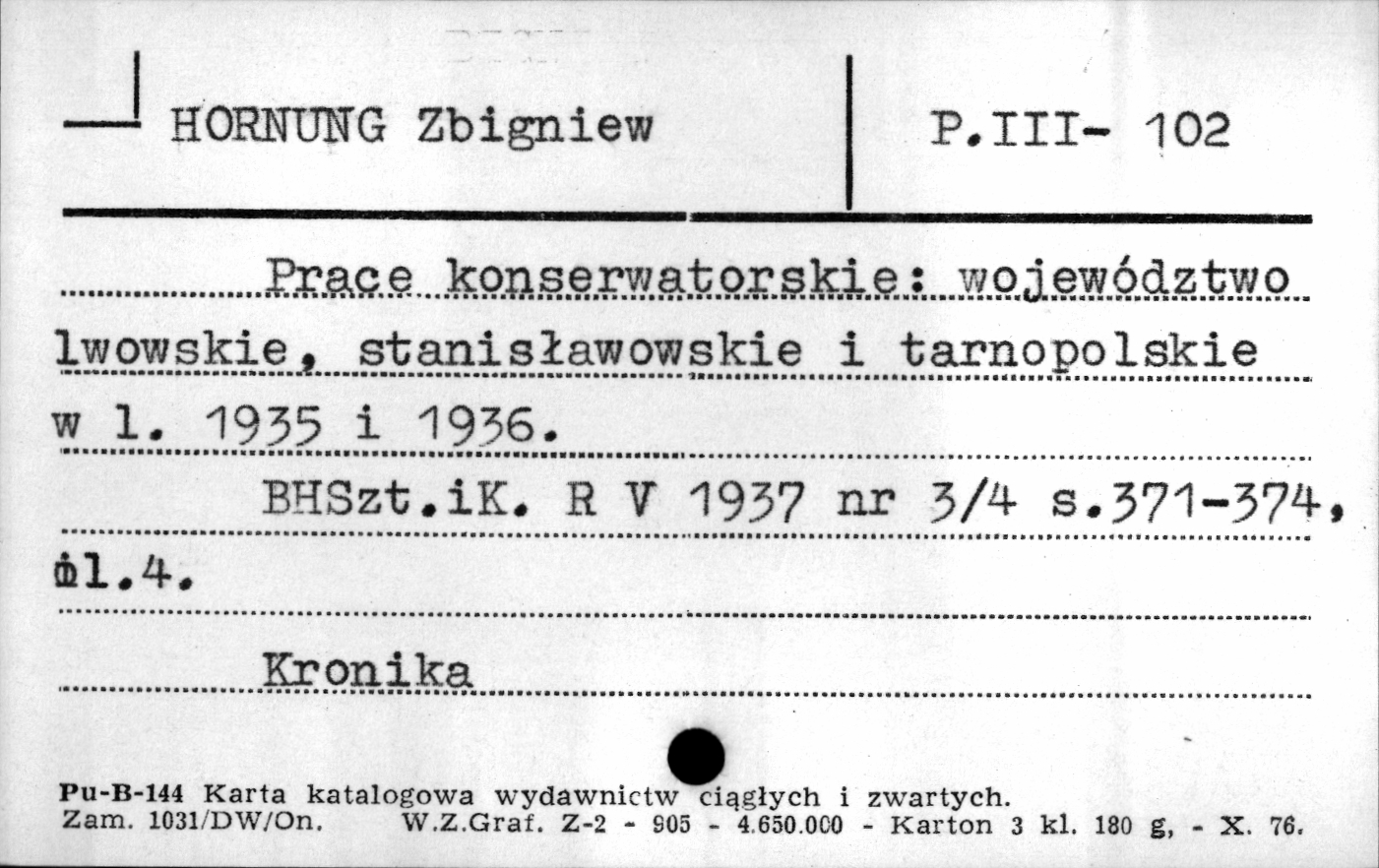 HORNUNG Zbigniew

P.III- 102

Prace konserwatorskie: województwo lwowskie, stanisławowskie i tarnopolskie w l. 1935 i 1936.

BHSzt.iK. R V 1937 nr 3/4 s.371-374, il.4.

Kronika

Pu-B-144 Karta katalogowa wydawnictw ciągłych i zwartych.
Zam. 1031/DW/On. W.Z.Graf. Z-2 - 905 - 4.650.000 - Karton 3 kl. 180 g, - X. 76.